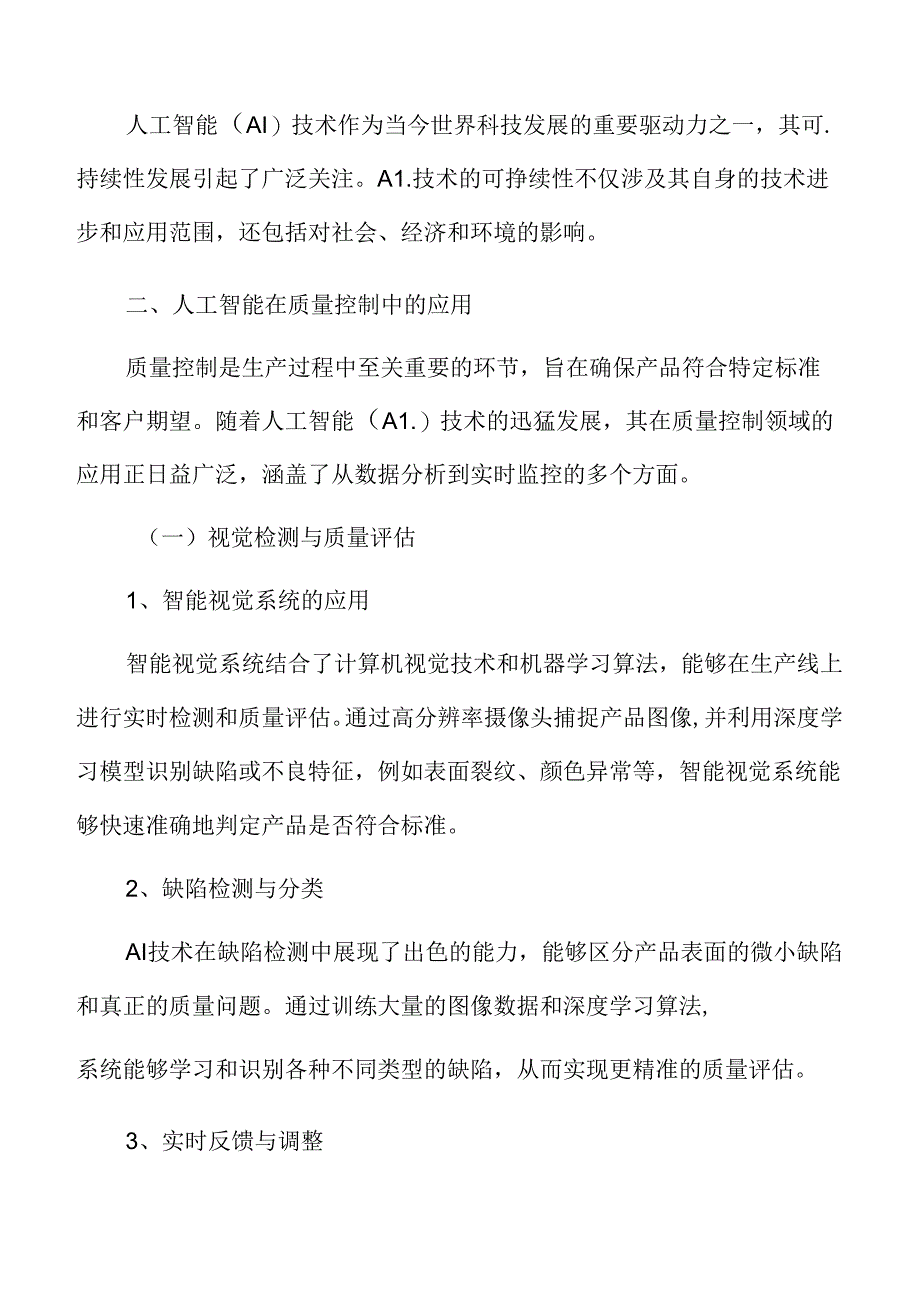 人工智能（AI）技术作为当今世界科技发展的重要驱动力之一，其可.持续性发展引起了广泛关注。A1.技术的可挣续性不仅涉及其自身的技术进步和应用范围，还包括对社会、经济和环境的影响。

二、人工智能在质量控制中的应用

质量控制是生产过程中至关重要的环节，旨在确保产品符合特定标准和客户期望。随着人工智能（A1.）技术的迅猛发展，其在质量控制领域的应用正日益广泛，涵盖了从数据分析到实时监控的多个方面。

（一）视觉检测与质量评估

1、智能视觉系统的应用

智能视觉系统结合了计算机视觉技术和机器学习算法，能够在生产线上进行实时检测和质量评估。通过高分辨率摄像头捕捉产品图像,并利用深度学习模型识别缺陷或不良特征，例如表面裂纹、颜色异常等，智能视觉系统能够快速准确地判定产品是否符合标准。

2、缺陷检测与分类

AI技术在缺陷检测中展现了出色的能力，能够区分产品表面的微小缺陷和真正的质量问题。通过训练大量的图像数据和深度学习算法,

系统能够学习和识别各种不同类型的缺陷，从而实现更精准的质量评估。

3、实时反馈与调整